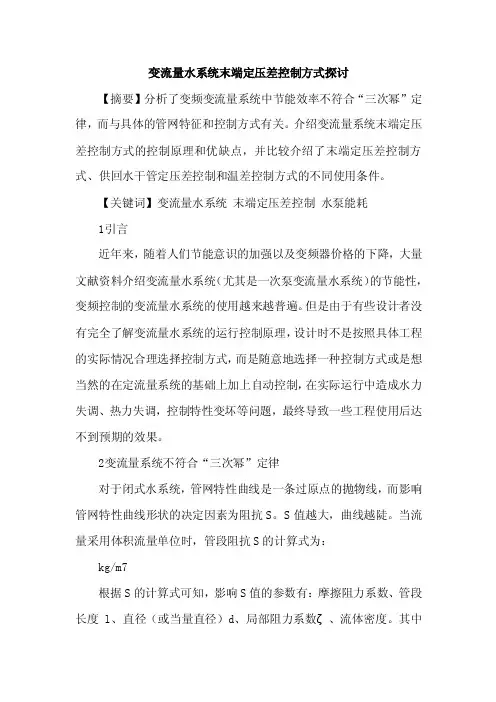 变流量水系统末端定压差控制方式探讨

【摘要】分析了变频变流量系统中节能效率不符合“三次幂”定律，而与具体的管网特征和控制方式有关。介绍变流量系统末端定压差控制方式的控制原理和优缺点，并比较介绍了末端定压差控制方式、供回水干管定压差控制和温差控制方式的不同使用条件。

【关键词】变流量水系统 末端定压差控制 水泵能耗

1引言

近年来，随着人们节能意识的加强以及变频器价格的下降，大量文献资料介绍变流量水系统(尤其是一次泵变流量水系统)的节能性，变频控制的变流量水系统的使用越来越普遍。但是由于有些设计者没有完全了解变流量水系统的运行控制原理，设计时不是按照具体工程的实际情况合理选择控制方式，而是随意地选择一种控制方式或是想当然的在定流量系统的基础上加上自动控制，在实际运行中造成水力失调、热力失调，控制特性变坏等问题，最终导致一些工程使用后达不到预期的效果。

2变流量系统不符合“三次幂”定律

对于闭式水系统，管网特性曲线是一条过原点的抛物线，而影响管网特性曲线形状的决定因素为阻抗S。S值越大，曲线越陡。当流量采用体积流量单位时，管段阻抗S的计算式为：

kg/m7

根据S的计算式可知，影响S值的参数有：摩擦阻力系数、管段长度 l、直径（或当量直径）d、局部阻力系数ζ 、流体密度。其中